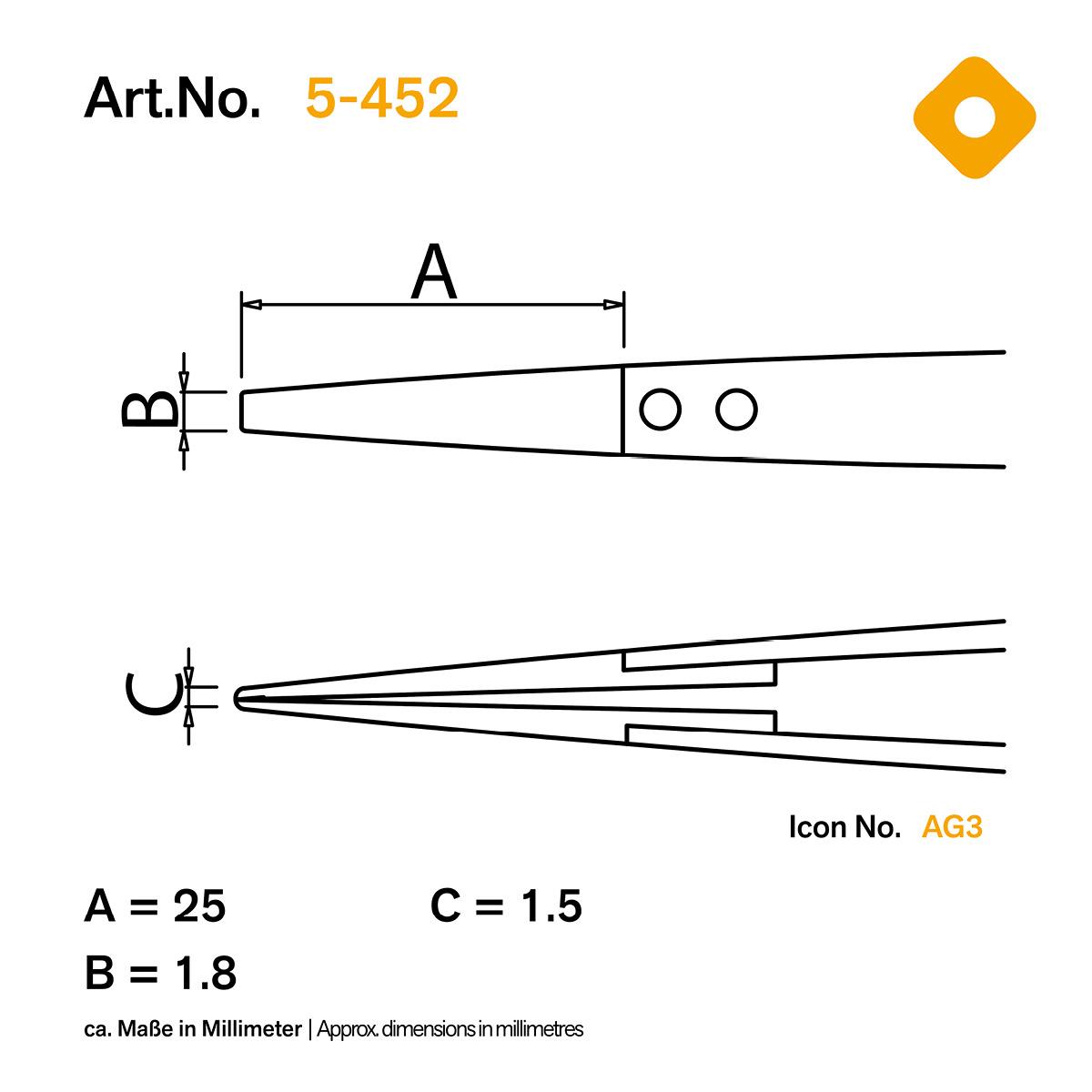 Art.No. 5-452

A

B

C

Icon No. AG3

A = 25

C = 1.5

B = 1.8

ca. Maße in Millimeter | Approx. dimensions in millimetres